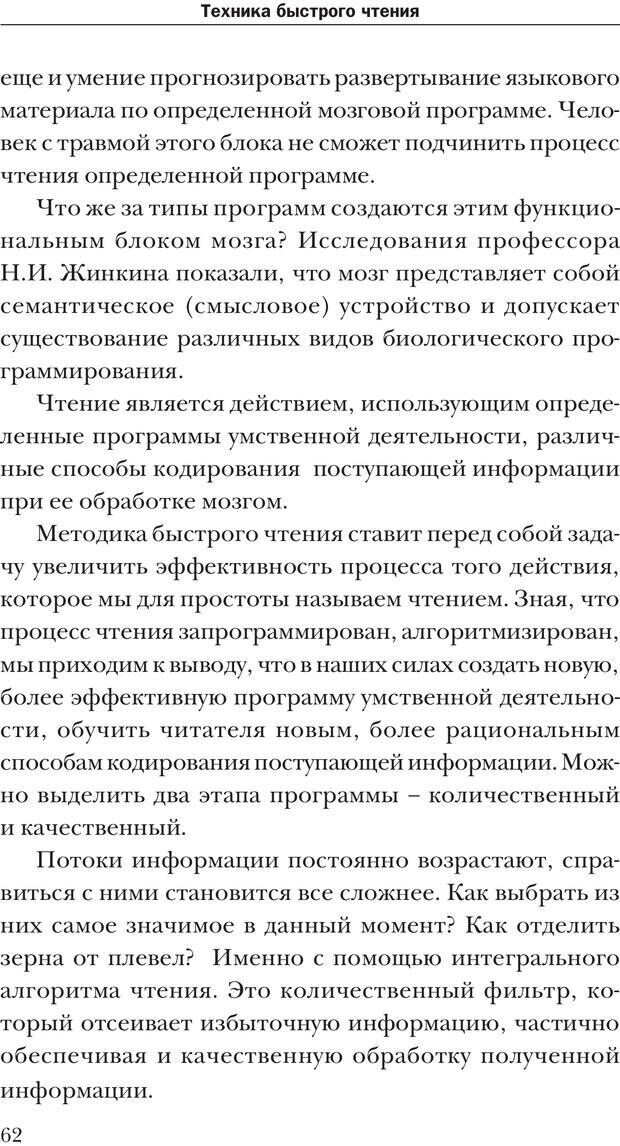 Техника быстрого чтения

еще и умение прогнозировать развертывание языкового материала по определенной мозговой программе. Человек с травмой этого блока не сможет подчинить процесс чтения определенной программе.

Что же за типы программ создаются этим функциональным блоком мозга? Исследования профессора Н.И. Жинкина показали, что мозг представляет собой семантическое (смысловое) устройство и допускает существование различных видов биологического программирования.

Чтение является действием, использующим определенные программы умственной деятельности, различные способы кодирования поступающей информации при ее обработке мозгом.

Методика быстрого чтения ставит перед собой задачу увеличить эффективность процесса того действия, которое мы для простоты называем чтением. Зная, что процесс чтения запрограммирован, алгоритмизирован, мы приходим к выводу, что в наших силах создать новую, более эффективную программу умственной деятельности, обучить читателя новым, более рациональным способам кодирования поступающей информации. Можно выделить два этапа программы – количественный и качественный.

Потоки информации постоянно возрастают, справиться с ними становится все сложнее. Как выбрать из них самое значимое в данный момент? Как отделить зерна от плевел? Именно с помощью интегрального алгоритма чтения. Это количественный фильтр, который отсеивает избыточную информацию, частично обеспечивая и качественную обработку полученной информации.

62